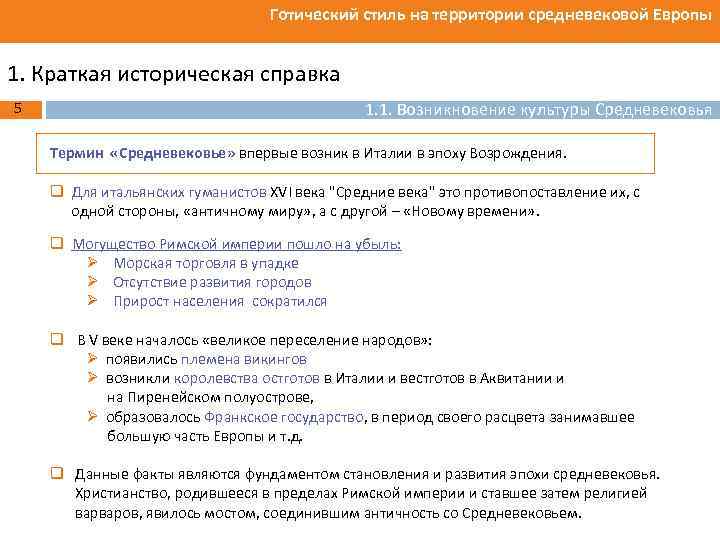 Готический стиль на территории средневековой Европы

1. Краткая историческая справка

5

1.1. Возникновение культуры Средневековья

Термин «Средневековье» впервые возник в Италии в эпоху Возрождения.

☐ Для итальянских гуманистов XVI века "Средние века" это противопоставление их, с одной стороны, «античному миру», а с другой – «Новому времени».

☐ Могущество Римской империи пошло на убыль:
➢ Морская торговля в упадке
➢ Отсутствие развития городов
➢ Прирост населения сократился

☐ В V веке началось «великое переселение народов»:
➢ появились племена викингов
➢ возникли королевства остготов в Италии и вестготов в Аквитании и на Пиренейском полуострове,
➢ образовалось Франкское государство, в период своего расцвета занимавшее большую часть Европы и т.д.

☐ Данные факты являются фундаментом становления и развития эпохи средневековья. Христианство, родившееся в пределах Римской империи и ставшее затем религией варваров, явилось мостом, соединившим античность со Средневековьем.